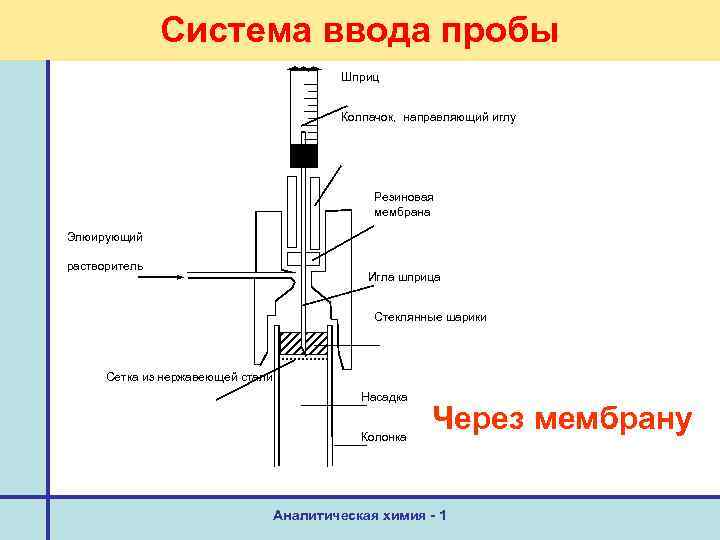 Система ввода пробы

Шприц

Колпачок, направляющий иглу

Резиновая мембрана

Элюирующий растворитель

Игла шприца

Стеклянные шарики

Сетка из нержавеющей стали

Насадка

Колонка

Через мембрану

Аналитическая химия - 1